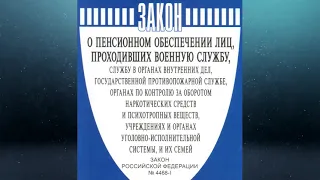 ЗАКОН

О ПЕНСИОННОМ ОБЕСПЕЧЕНИИ ЛИЦ, ПРОХОДИВШИХ ВОЕННУЮ СЛУЖБУ,

СЛУЖБУ В ОРГАНАХ ВНУТРЕННИХ ДЕЛ, ГОСУДАРСТВЕННОЙ ПРОТИВОПОЖАРНОЙ СЛУЖБЕ, ОРГАНАХ ПО КОНТРОЛЮ ЗА ОБОРОТОМ НАРКОТИЧЕСКИХ СРЕДСТВ И ПСИХОТРОПНЫХ ВЕЩЕСТВ, УЧРЕЖДЕНИЯХ И ОРГАНАХ УГОЛОВНО-ИСПОЛНИТЕЛЬНОЙ СИСТЕМЫ, И ИХ СЕМЕЙ

ЗАКОН
РОССИЙСКОЙ ФЕДЕРАЦИИ
№ 4468-I